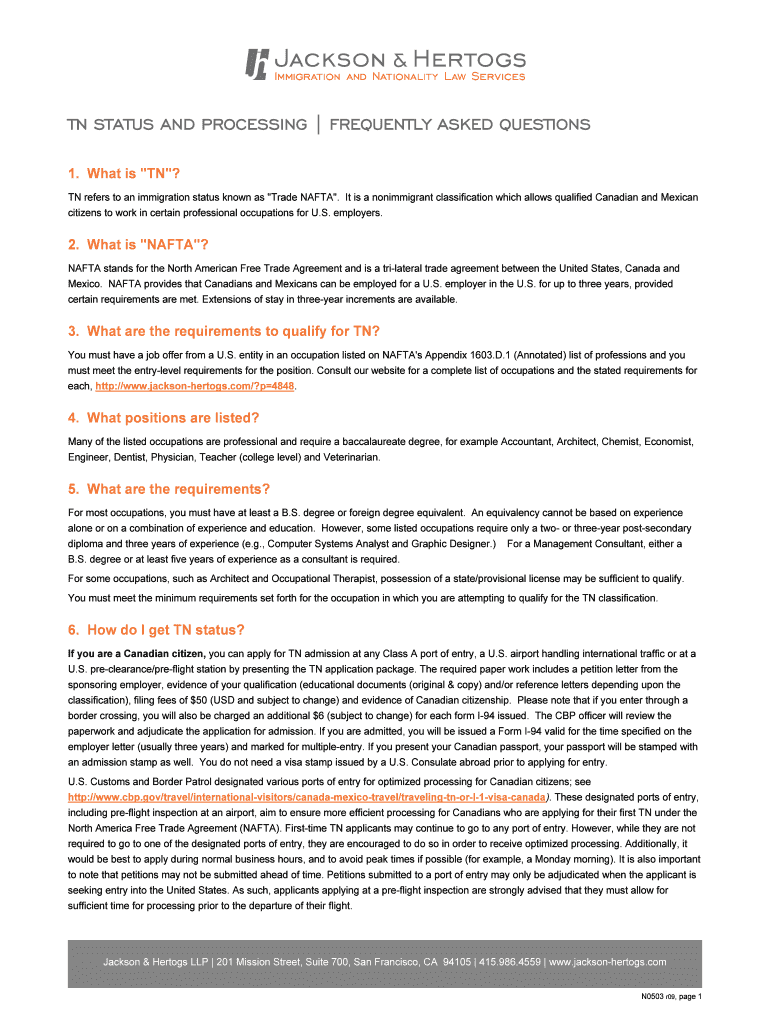 JACKSON & HERTOGS
IMMIGRATION AND NATIONALITY LAW SERVICES

TN STATUS AND PROCESSING | FREQUENTLY ASKED QUESTIONS

1. What is "TN"?

TN refers to an immigration status known as "Trade NAFTA". It is a nonimmigrant classification which allows qualified Canadian and Mexican citizens to work in certain professional occupations for U.S. employers.

2. What is "NAFTA"?

NAFTA stands for the North American Free Trade Agreement and is a tri-lateral trade agreement between the United States, Canada and Mexico. NAFTA provides that Canadians and Mexicans can be employed for a U.S. employer in the U.S. for up to three years, provided certain requirements are met. Extensions of stay in three-year increments are available.

3. What are the requirements to qualify for TN?

You must have a job offer from a U.S. entity in an occupation listed on NAFTA's Appendix 1603.D.1 (Annotated) list of professions and you must meet the entry-level requirements for the position. Consult our website for a complete list of occupations and the stated requirements for each, http://www.jackson-hertogs.com/?p=4848.

4. What positions are listed?

Many of the listed occupations are professional and require a baccalaureate degree, for example Accountant, Architect, Chemist, Economist, Engineer, Dentist, Physician, Teacher (college level) and Veterinarian.

5. What are the requirements?

For most occupations, you must have at least a B.S. degree or foreign degree equivalent. An equivalency cannot be based on experience alone or on a combination of experience and education. However, some listed occupations require only a two- or three-year post-secondary diploma and three years of experience (e.g., Computer Systems Analyst and Graphic Designer.) For a Management Consultant, either a B.S. degree or at least five years of experience as a consultant is required.

For some occupations, such as Architect and Occupational Therapist, possession of a state/provisional license may be sufficient to qualify.

You must meet the minimum requirements set forth for the occupation in which you are attempting to qualify for the TN classification.

6. How do I get TN status?

If you are a Canadian citizen, you can apply for TN admission at any Class A port of entry, a U.S. airport handling international traffic or at a U.S. pre-clearance/pre-flight station by presenting the TN application package. The required paper work includes a petition letter from the sponsoring employer, evidence of your qualification (educational documents (original & copy) and/or reference letters depending upon the classification), filing fees of $50 (USD and subject to change) and evidence of Canadian citizenship. Please note that if you enter through a border crossing, you will also be charged an additional $6 (subject to change) for each form I-94 issued. The CBP officer will review the paperwork and adjudicate the application for admission. If you are admitted, you will be issued a Form I-94 valid for the time specified on the employer letter (usually three years) and marked for multiple-entry. If you present your Canadian passport, your passport will be stamped with an admission stamp as well. You do not need a visa stamp issued by a U.S. Consulate abroad prior to applying for entry.

U.S. Customs and Border Patrol designated various ports of entry for optimized processing for Canadian citizens; see http://www.cbp.gov/travel/international-visitors/canada-mexico-travel/traveling-tn-or-l-1-visa-canada). These designated ports of entry, including pre-flight inspection at an airport, aim to ensure more efficient processing for Canadians who are applying for their first TN under the North America Free Trade Agreement (NAFTA). First-time TN applicants may continue to go to any port of entry. However, while they are not required to go to one of the designated ports of entry, they are encouraged to do so in order to receive optimized processing. Additionally, it would be best to apply during normal business hours, and to avoid peak times if possible (for example, a Monday morning). It is also important to note that petitions may not be submitted ahead of time. Petitions submitted to a port of entry may only be adjudicated when the applicant is seeking entry into the United States. As such, applicants applying at a pre-flight inspection are strongly advised that they must allow for sufficient time for processing prior to the departure of their flight.

Jackson & Hertogs LLP | 201 Mission Street, Suite 700, San Francisco, CA 94105 | 415.986.4559 | www.jackson-hertogs.com

N0503 r09, page 1